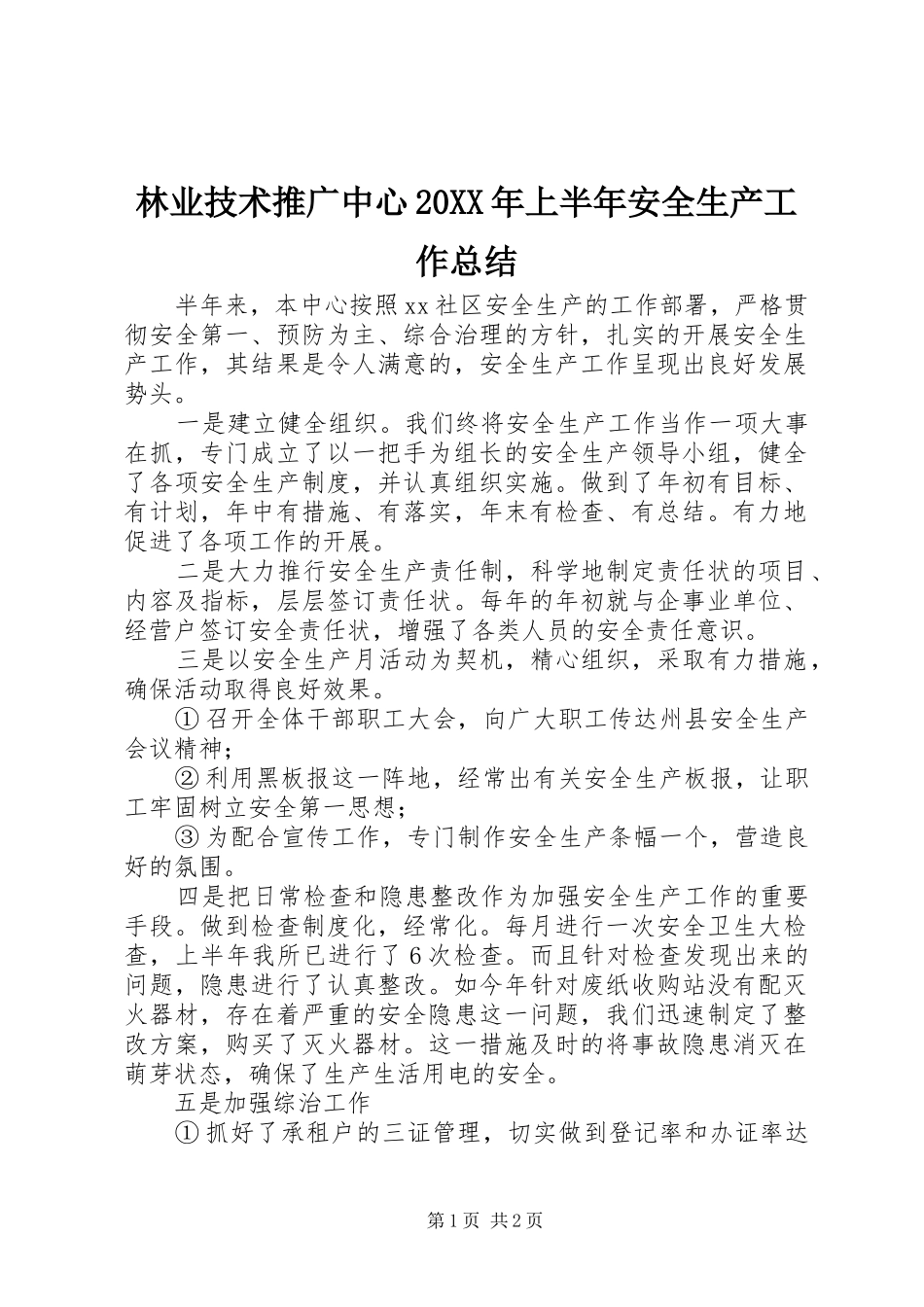 林业技术推广中心20XX年上半年安全生产工作总结

半年来，本中心按照xx社区安全生产的工作部署，严格贯彻安全第一、预防为主、综合治理的方针，扎实的开展安全生产工作，其结果是令人满意的，安全生产工作呈现出良好发展势头。

一是建立健全组织。我们终将安全生产工作当作一项大事在抓，专门成立了以一把手为组长的安全生产领导小组，健全了各项安全生产制度，并认真组织实施。做到了年初有目标、有计划，年中有措施、有落实，年末有检查、有总结。有力地促进了各项工作的开展。

二是大力推行安全生产责任制，科学地制定责任状的项目、内容及指标，层层签订责任状。每年的年初就与企事业单位、经营户签订安全责任状，增强了各类人员的安全责任意识。

三是以安全生产月活动为契机，精心组织，采取有力措施，确保活动取得良好效果。

①召开全体干部职工大会，向广大职工传达州县安全生产会议精神；

②利用黑板报这一阵地，经常出有关安全生产板报，让职工牢固树立安全第一思想；

③为配合宣传工作，专门制作安全生产条幅一个，营造良好的氛围。

四是把日常检查和隐患整改作为加强安全生产工作的重要手段。做到检查制度化，经常化。每月进行一次安全卫生大检查，上半年我所已进行了6次检查。而且针对检查发现出来的问题，隐患进行了认真整改。如今年针对废纸收购站没有配灭火器材，存在着严重的安全隐患这一问题，我们迅速制定了整改方案，购买了灭火器材。这一措施及时的将事故隐患消灭在萌芽状态，确保了生产生活用电的安全。

五是加强综治工作

①抓好了承租户的三证管理，切实做到登记率和办证率达

第1页 共2页